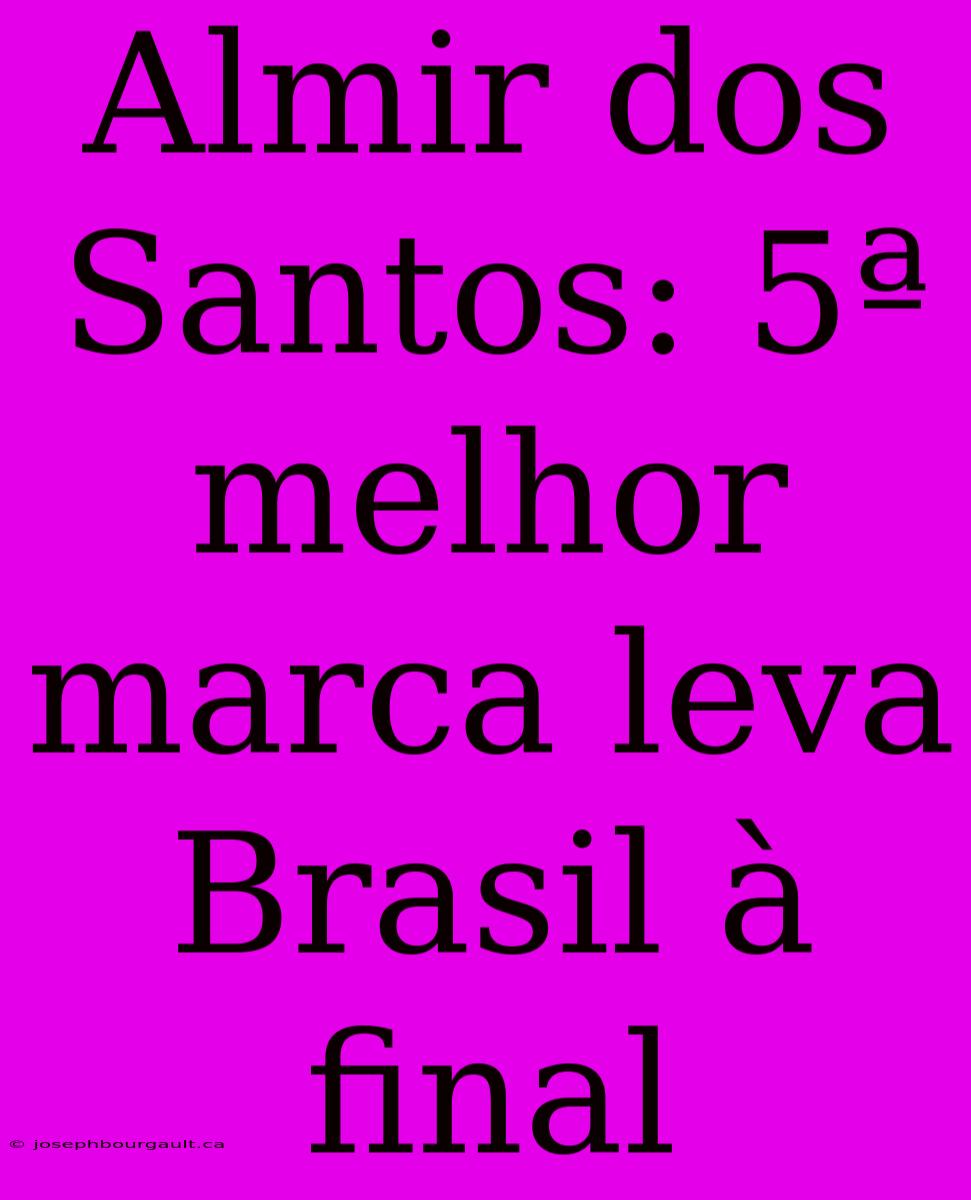 Almir dos Santos: 5ª melhor marca leva Brasil à final

© josephbourgault.ca